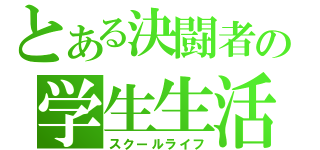 とある決闘者の
学生生活
スクールライフ